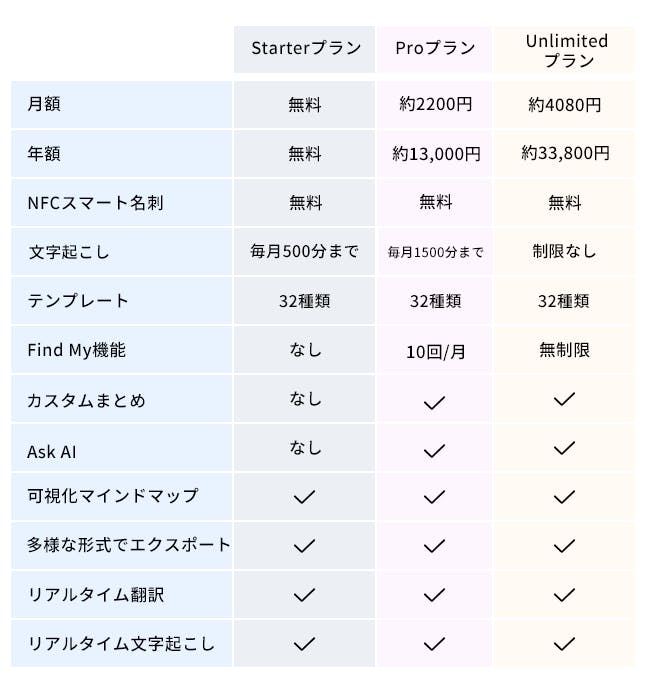 | | Starterプラン | Proプラン | Unlimited プラン |
|---|---|---|---|
| 月額 | 無料 | 約2200円 | 約4080円 |
| 年額 | 無料 | 約13,000円 | 約33,800円 |
| NFCスマート名刺 | 無料 | 無料 | 無料 |
| 文字起こし | 毎月500分まで | 毎月1500分まで | 制限なし |
| テンプレート | 32種類 | 32種類 | 32種類 |
| Find My機能 | なし | 10回/月 | 無制限 |
| カスタムまとめ | なし | ✓ | ✓ |
| Ask AI | なし | ✓ | ✓ |
| 可視化マインドマップ | ✓ | ✓ | ✓ |
| 多様な形式でエクスポート | ✓ | ✓ | ✓ |
| リアルタイム翻訳 | ✓ | ✓ | ✓ |
| リアルタイム文字起こし | ✓ | ✓ | ✓ |